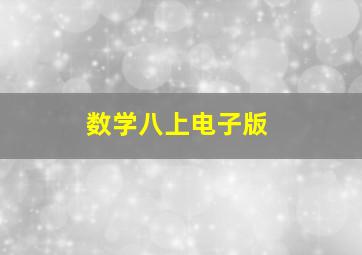 数学八上电子版